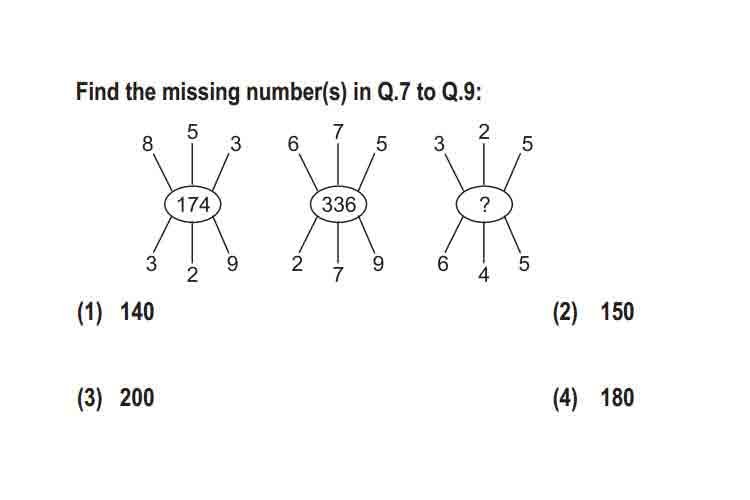 Find the missing number(s) in Q.7 to Q.9:

8 5 3
174
3 2 9

6 7 5
336
2 7 9

3 2 5
?
6 4 5

(1) 140
(2) 150
(3) 200
(4) 180